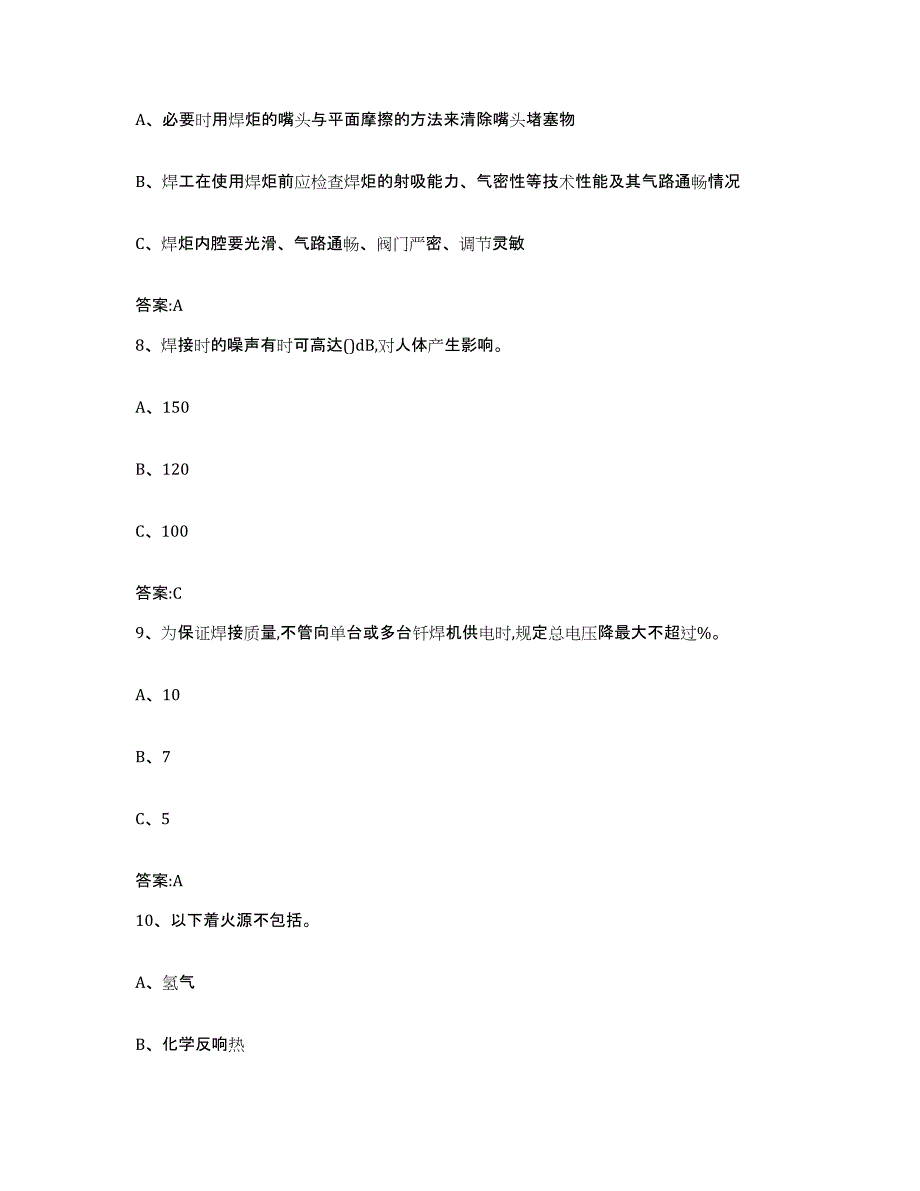 A、必要时用焊炬的嘴头与平面摩擦的方法来清除嘴头堵塞物

B、焊工在使用焊炬前应检查焊炬的射吸能力、气密性等技术性能及其气路通畅情况

C、焊炬内腔要光滑、气路通畅、阀门严密、调节灵敏

答案:A

8、焊接时的噪声有时可高达()dB,对人体产生影响。

A、150

B、120

C、100

答案:C

9、为保证焊接质量,不管向单台或多台钎焊机供电时,规定总电压降最大不超过%。

A、10

B、7

C、5

答案:A

10、以下着火源不包括。

A、氢气

B、化学反响热